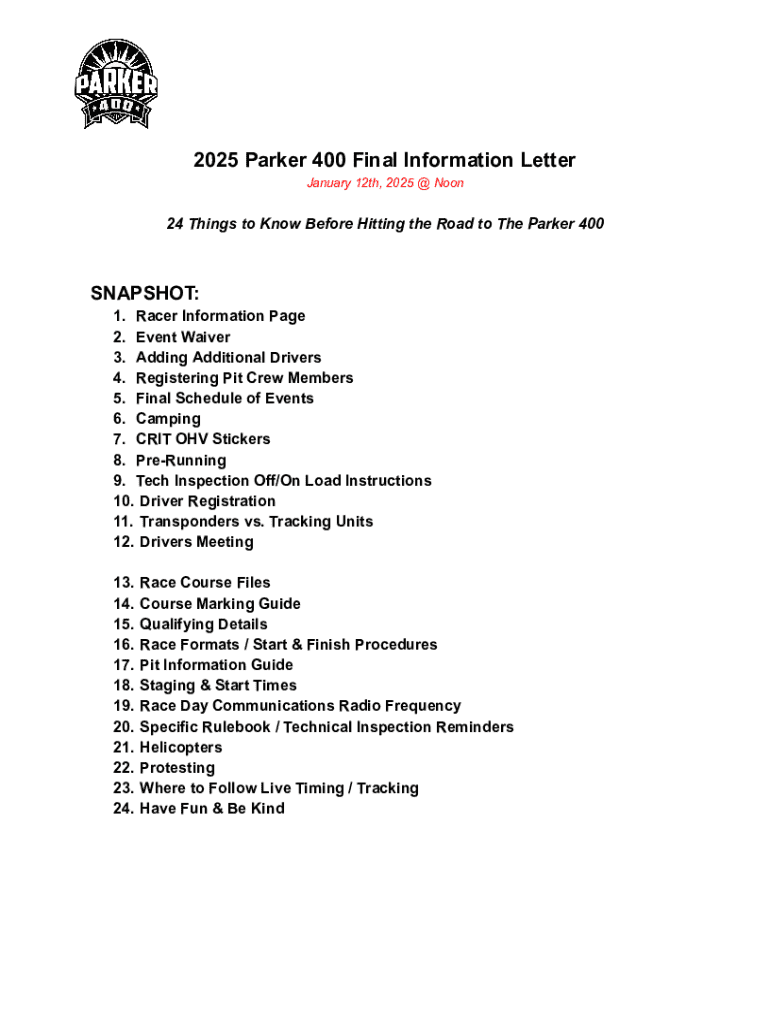 PARKER
400

2025 Parker 400 Final Information Letter
January 12th, 2025 @ Noon

24 Things to Know Before Hitting the Road to The Parker 400

SNAPSHOT:
1. Racer Information Page
2. Event Waiver
3. Adding Additional Drivers
4. Registering Pit Crew Members
5. Final Schedule of Events
6. Camping
7. CRIT OHV Stickers
8. Pre-Running
9. Tech Inspection Off/On Load Instructions
10. Driver Registration
11. Transponders vs. Tracking Units
12. Drivers Meeting

13. Race Course Files
14. Course Marking Guide
15. Qualifying Details
16. Race Formats / Start & Finish Procedures
17. Pit Information Guide
18. Staging & Start Times
19. Race Day Communications Radio Frequency
20. Specific Rulebook / Technical Inspection Reminders
21. Helicopters
22. Protesting
23. Where to Follow Live Timing / Tracking
24. Have Fun & Be Kind